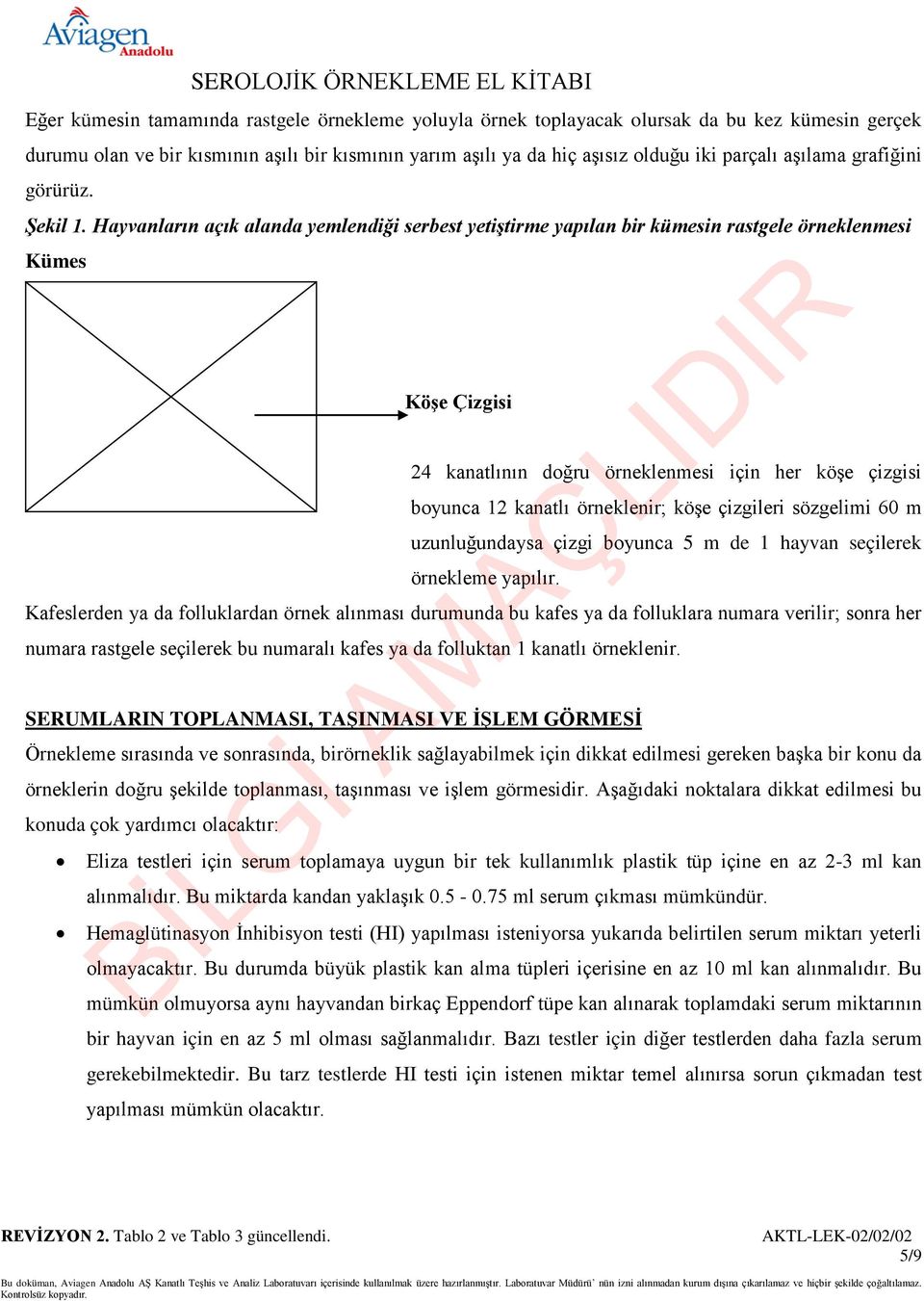 Aviagen Anadolu

SEROLOJİK ÖRNEKLEME EL KİTABI

Eğer kümesin tamamında rastgele örnekleme yoluyla örnek toplayacak olursak da bu kez kümesin gerçek durumu olan ve bir kısmının aşılı bir kısmının yarım aşılı ya da hiç aşısız olduğu iki parçalı aşılama grafiğini görürüz.

Şekil 1. Hayvanların açık alanda yemlendiği serbest yetiştirme yapılan bir kümesin rastgele örneklenmesi

Kümes

Köşe Çizgisi

24 kanatlının doğru örneklenmesi için her köşe çizgisi boyunca 12 kanatlı örneklenir; köşe çizgileri sözgelimi 60 m uzunluğundaysa çizgi boyunca 5 m de 1 hayvan seçilerek örnekleme yapılır.

Kafeslerden ya da folluklardan örnek alınması durumunda bu kafes ya da folluklara numara verilir; sonra her numara rastgele seçilerek bu numaralı kafes ya da folluktan 1 kanatlı örneklenir.

SERUMLARIN TOPLANMASI, TAŞINMASI VE İŞLEM GÖRMESİ

Örnekleme sırasında ve sonrasında, birörneklik sağlayabilmek için dikkat edilmesi gereken başka bir konu da örneklerin doğru şekilde toplanması, taşınması ve işlem görmesidir. Aşağıdaki noktalara dikkat edilmesi bu konuda çok yardımcı olacaktır:

• Eliza testleri için serum toplamaya uygun bir tek kullanımlık plastik tüp içine en az 2-3 ml kan alınmalıdır. Bu miktarda kandan yaklaşık 0.5 - 0.75 ml serum çıkması mümkündür.

• Hemaglütinasyon İnhibisyon testi (HI) yapılması isteniyorsa yukarıda belirtilen serum miktarı yeterli olmayacaktır. Bu durumda büyük plastik kan alma tüpleri içerisine en az 10 ml kan alınmalıdır. Bu mümkün olmuyorsa aynı hayvandan birkaç Eppendorf tüpe kan alınarak toplamdaki serum miktarının bir hayvan için en az 5 ml olması sağlanmalıdır. Bazı testler için diğer testlerden daha fazla serum gerekebilmektedir. Bu tarz testlerde HI testi için istenen miktar temel alınırsa sorun çıkmadan test yapılması mümkün olacaktır.

BİLGİ AMAÇLIDIR

REVİZYON 2. Tablo 2 ve Tablo 3 güncellendi. AKTL-LEK-02/02/02

5/9

Bu doküman, Aviagen Anadolu AŞ Kanatlı Teşhis ve Analiz Laboratuvarı içerisinde kullanılmak üzere hazırlanmıştır. Laboratuvar Müdürü' nün izni alınmadan kurum dışına çıkarılamaz ve hiçbir şekilde çoğaltılamaz. Kontrolsüz kopyadır.